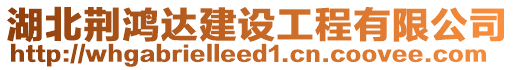 湖北荆鸿达建设工程有限公司
http://whgabrielleed1.cn.coovee.com